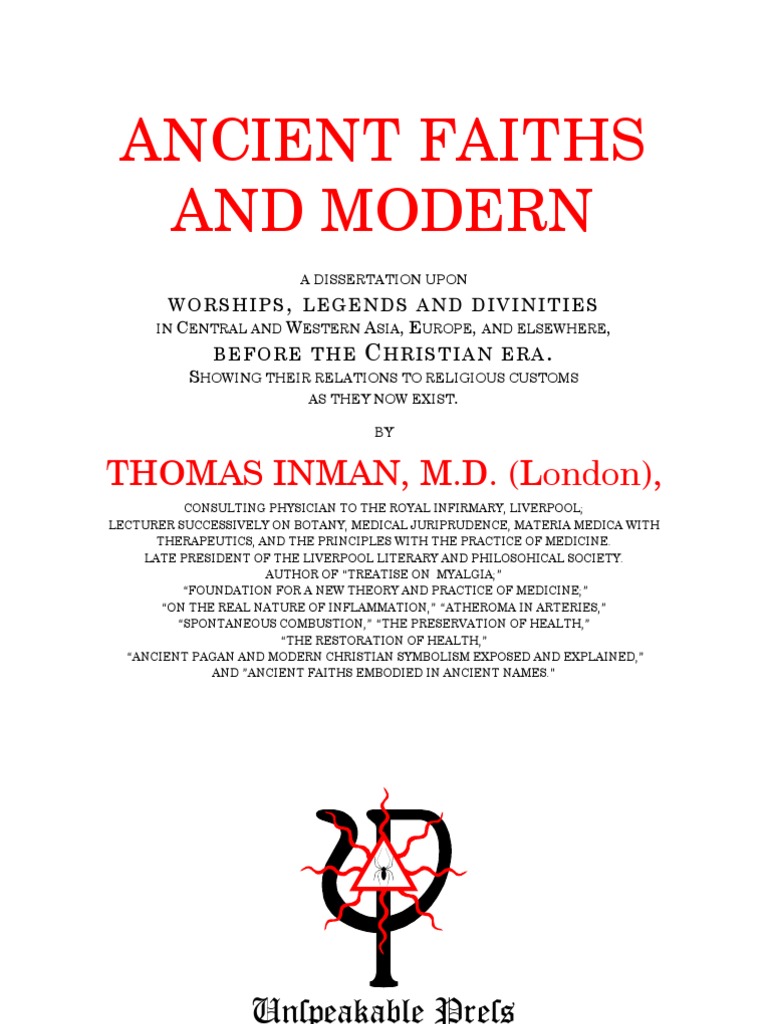 ANCIENT FAITHS AND MODERN

A DISSERTATION UPON
WORSHIPS, LEGENDS AND DIVINITIES
IN CENTRAL AND WESTERN ASIA, EUROPE, AND ELSEWHERE,
BEFORE THE CHRISTIAN ERA.
SHOWING THEIR RELATIONS TO RELIGIOUS CUSTOMS AS THEY NOW EXIST.

BY

THOMAS INMAN, M.D. (London),

CONSULTING PHYSICIAN TO THE ROYAL INFIRMARY, LIVERPOOL;
LECTURER SUCCESSIVELY ON BOTANY, MEDICAL JURIPRUDENCE, MATERIA MEDICA WITH THERAPEUTICS, AND THE PRINCIPLES WITH THE PRACTICE OF MEDICINE.
LATE PRESIDENT OF THE LIVERPOOL LITERARY AND PHILOSOHICAL SOCIETY.
AUTHOR OF "TREATISE ON MYALGIA;"
"FOUNDATION FOR A NEW THEORY AND PRACTICE OF MEDICINE,"
"ON THE REAL NATURE OF INFLAMMATION," "ATHEROMA IN ARTERIES,"
"SPONTANEOUS COMBUSTION," "THE PRESERVATION OF HEALTH,"
"THE RESTORATION OF HEALTH,"
"ANCIENT PAGAN AND MODERN CHRISTIAN SYMBOLISM EXPOSED AND EXPLAINED,"
AND "ANCIENT FAITHS EMBODIED IN ANCIENT NAMES."

Unſpeakable Preſs